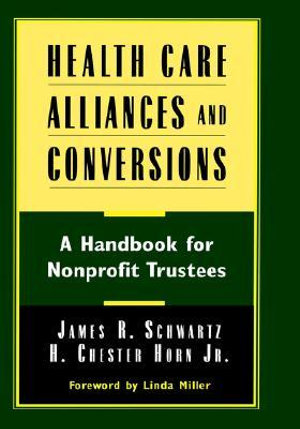 HEALTH CARE ALLIANCES AND CONVERSIONS

A Handbook for Nonprofit Trustees

JAMES R. SCHWARTZ
H. CHESTER HORN JR.

Foreword by Linda Miller